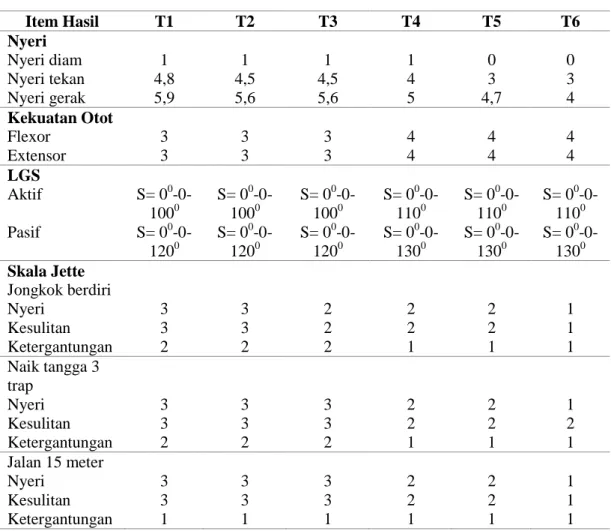 | Item Hasil | T1 | T2 | T3 | T4 | T5 | T6 |
|---|---|---|---|---|---|---|
| Nyeri | | | | | | |
| Nyeri diam | 1 | 1 | 1 | 1 | 0 | 0 |
| Nyeri tekan | 4,8 | 4,5 | 4,5 | 4 | 3 | 3 |
| Nyeri gerak | 5,9 | 5,6 | 5,6 | 5 | 4,7 | 4 |
| Kekuatan Otot | | | | | | |
| Flexor | 3 | 3 | 3 | 4 | 4 | 4 |
| Extensor | 3 | 3 | 3 | 4 | 4 | 4 |
| LGS | | | | | | |
| Aktif | S= $0^0$-0-$100^0$ | S= $0^0$-0-$100^0$ | S= $0^0$-0-$100^0$ | S= $0^0$-0-$110^0$ | S= $0^0$-0-$110^0$ | S= $0^0$-0-$110^0$ |
| Pasif | S= $0^0$-0-$120^0$ | S= $0^0$-0-$120^0$ | S= $0^0$-0-$120^0$ | S= $0^0$-0-$130^0$ | S= $0^0$-0-$130^0$ | S= $0^0$-0-$130^0$ |
| Skala Jette | | | | | | |
| Jongkok berdiri | | | | | | |
| Nyeri | 3 | 3 | 2 | 2 | 2 | 1 |
| Kesulitan | 3 | 3 | 2 | 2 | 2 | 1 |
| Ketergantungan | 2 | 2 | 2 | 1 | 1 | 1 |
| Naik tangga 3 trap | | | | | | |
| Nyeri | 3 | 3 | 3 | 2 | 2 | 1 |
| Kesulitan | 3 | 3 | 3 | 2 | 2 | 2 |
| Ketergantungan | 2 | 2 | 2 | 1 | 1 | 1 |
| Jalan 15 meter | | | | | | |
| Nyeri | 3 | 3 | 3 | 2 | 2 | 1 |
| Kesulitan | 3 | 3 | 3 | 2 | 2 | 1 |
| Ketergantungan | 1 | 1 | 1 | 1 | 1 | 1 |